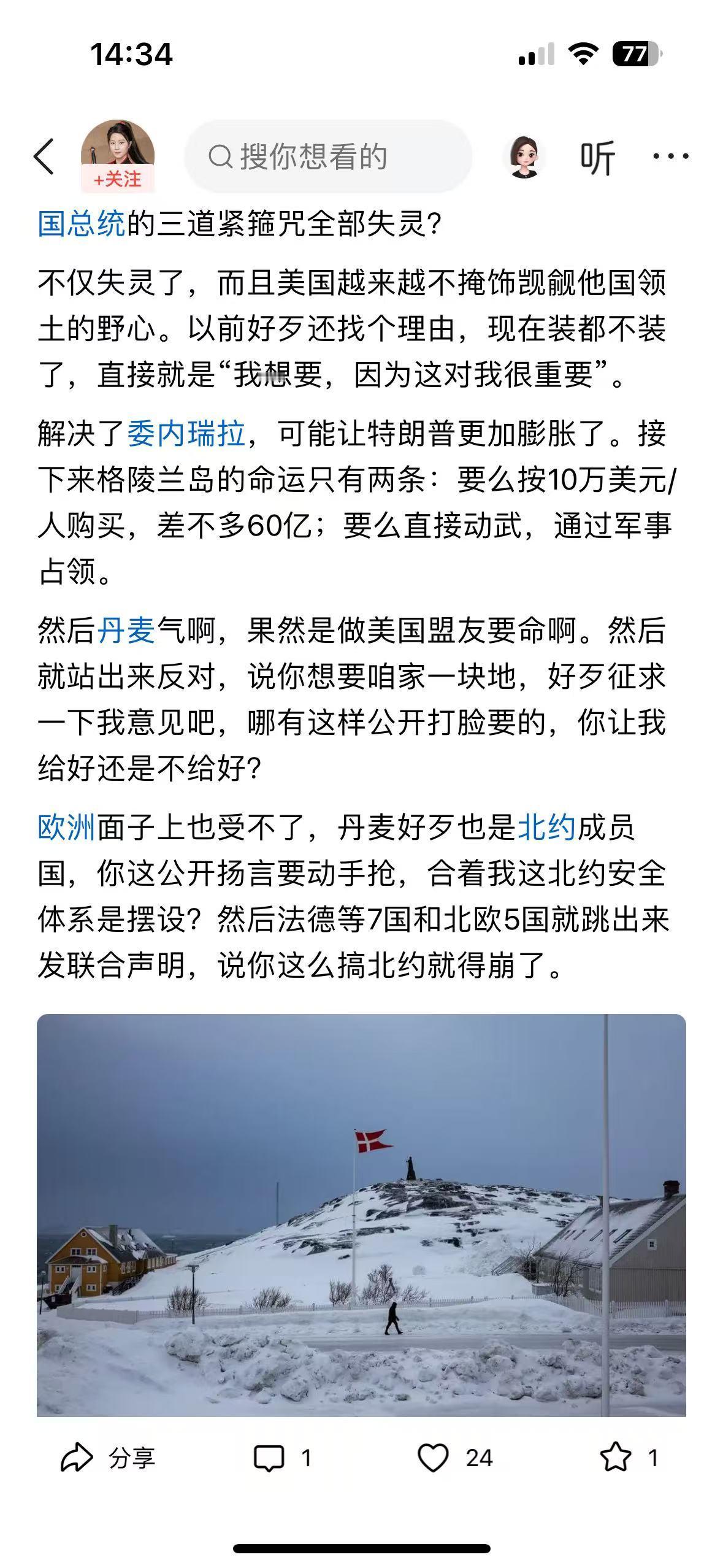 14:34

77

+关注

搜你想看的

听

国总统的三道紧箍咒全部失灵?

不仅失灵了，而且美国越来越不掩饰觊觎他国领土的野心。以前好歹还找个理由，现在装都不装了，直接就是“我想要，因为这对我很重要”。

解决了委内瑞拉，可能让特朗普更加膨胀了。接下来格陵兰岛的命运只有两条：要么按10万美元/人购买，差不多60亿；要么直接动武，通过军事占领。

然后丹麦气啊，果然是做美国盟友要命啊。然后就站出来反对，说你想要咱家一块地，好歹征求一下我意见吧，哪有这样公开打脸要的，你让我给好还是不给好?

欧洲面子上也受不了，丹麦好歹也是北约成员国，你这公开扬言要动手抢，合着我这北约安全体系是摆设？然后法德等7国和北欧5国就跳出来发联合声明，说你这么搞北约就得崩了。

分享

1

24

1